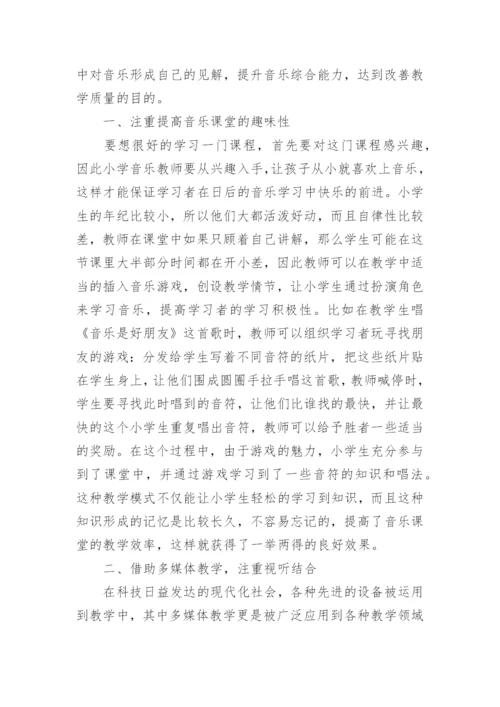 中对音乐形成自己的见解，提升音乐综合能力，达到改善教学质量的目的。

一、注重提高音乐课堂的趣味性

要想很好的学习一门课程，首先要对这门课程感兴趣，因此小学音乐教师要从兴趣入手，让孩子从小就喜欢上音乐，这样才能保证学习者在日后的音乐学习中快乐的前进。小学生的年纪比较小，所以他们大都活泼好动，而且自律性比较差，教师在课堂中如果只顾着自己讲解，那么学生可能在这节课里大半部分时间都在开小差，因此教师可以在教学中适当的插入音乐游戏，创设教学情节，让小学生通过扮演角色来学习音乐，提高学习者的学习积极性。比如在教学生唱《音乐是好朋友》这首歌时，教师可以组织学习者玩寻找朋友的游戏：分发给学生写着不同音符的纸片，把这些纸片贴在学生身上，让他们围成圆圈手拉手唱这首歌，教师喊停时，学生要寻找此时唱到的音符，让他们比谁找的最快，并让最快的这个小学生重复唱出音符，教师可以给予胜者一些适当的奖励。在这个过程中，由于游戏的魅力，小学生充分参与到了课堂中，并通过游戏学习到了一些音符的知识和唱法。这种教学模式不仅能让小学生轻松的学习到知识，而且这种知识形成的记忆是比较长久，不容易忘记的，提高了音乐课堂的教学效率，这样就获得了一举两得的良好效果。

二、借助多媒体教学，注重视听结合

在科技日益发达的现代化社会，各种先进的设备被运用到教学中，其中多媒体教学更是被广泛应用到各种教学领域